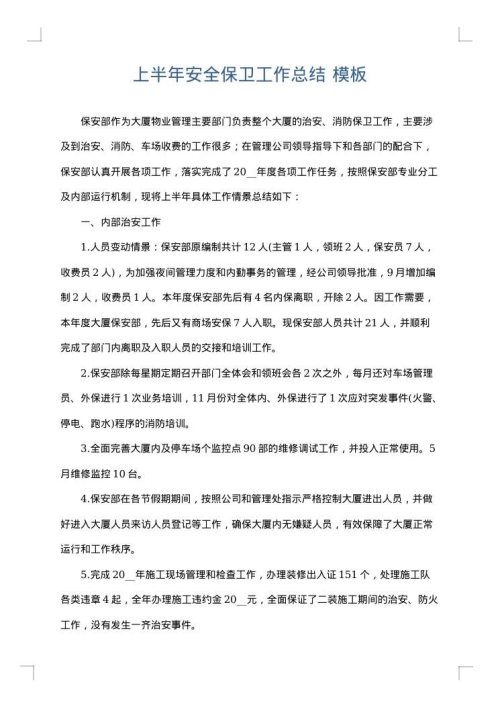 上半年安全保卫工作总结 模板

保安部作为大厦物业管理主要部门负责整个大厦的治安、消防保卫工作，主要涉及到治安、消防、车场收费的工作很多；在管理公司领导指导下和各部门的配合下，保安部认真开展各项工作，落实完成了20__年度各项工作任务，按照保安部专业分工及内部运行机制，现将上半年具体工作情景总结如下：

一、内部治安工作

1.人员变动情景：保安部原编制共计12人(主管1人，领班2人，保安员7人，收费员2人)，为加强夜间管理力度和内勤事务的管理，经公司领导批准，9月增加编制2人，收费员1人。本年度保安部先后有4名内保离职，开除2人。因工作需要，本年度大厦保安部，先后又有商场安保7人入职。现保安部人员共计21人，并顺利完成了部门内离职及入职人员的交接和培训工作。

2.保安部除每星期定期召开部门全体会和领班会各2次之外，每月还对车场管理员、外保进行1次业务培训，11月份对全体内、外保进行了1次应对突发事件(火警、停电、跑水)程序的消防培训。

3.全面完善大厦内及停车场个监控点90部的维修调试工作，并投入正常使用。5月维修监控10台。

4.保安部在各节假期期间，按照公司和管理处指示严格控制大厦进出人员，并做好进入大厦人员来访人员登记等工作，确保大厦内无嫌疑人员，有效保障了大厦正常运行和工作秩序。

5.完成20__年施工现场管理和检查工作，办理装修出入证151个，处理施工队各类违章4起，全年办理施工违约金20__元，全面保证了二装施工期间的治安、防火工作，没有发生一齐治安事件。